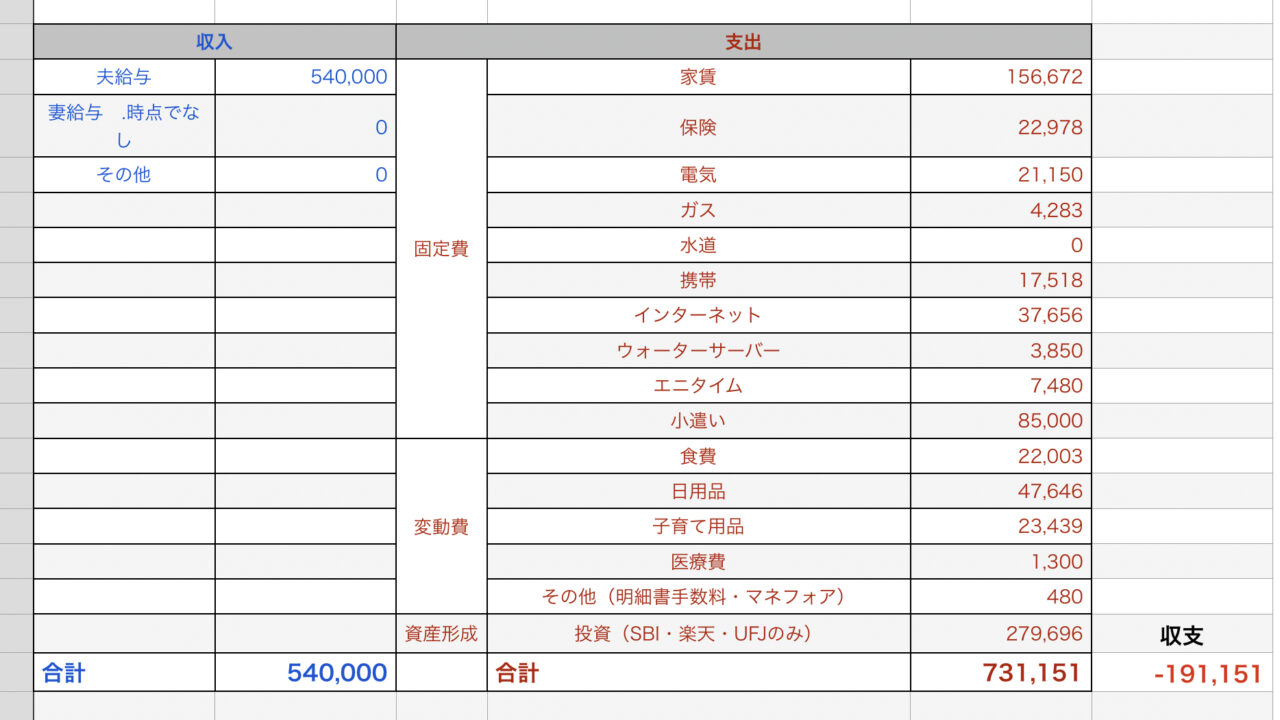 | 収入 | | 支出 | | | |
|---|---|---|---|---|---|
| 夫給与 | 540,000 | 固定費 | 家賃 | 156,672 | |
| 妻給与　.時点でなし | 0 | | 保険 | 22,978 | |
| その他 | 0 | | 電気 | 21,150 | |
| | | | ガス | 4,283 | |
| | | | 水道 | 0 | |
| | | | 携帯 | 17,518 | |
| | | | インターネット | 37,656 | |
| | | | ウォーターサーバー | 3,850 | |
| | | | エニタイム | 7,480 | |
| | | | 小遣い | 85,000 | |
| | | 変動費 | 食費 | 22,003 | |
| | | | 日用品 | 47,646 | |
| | | | 子育て用品 | 23,439 | |
| | | | 医療費 | 1,300 | |
| | | | その他（明細書手数料・マネフォア） | 480 | |
| | | 資産形成 | 投資（SBI・楽天・UFJのみ） | 279,696 | 収支 |
| 合計 | 540,000 | | 合計 | 731,151 | -191,151 |